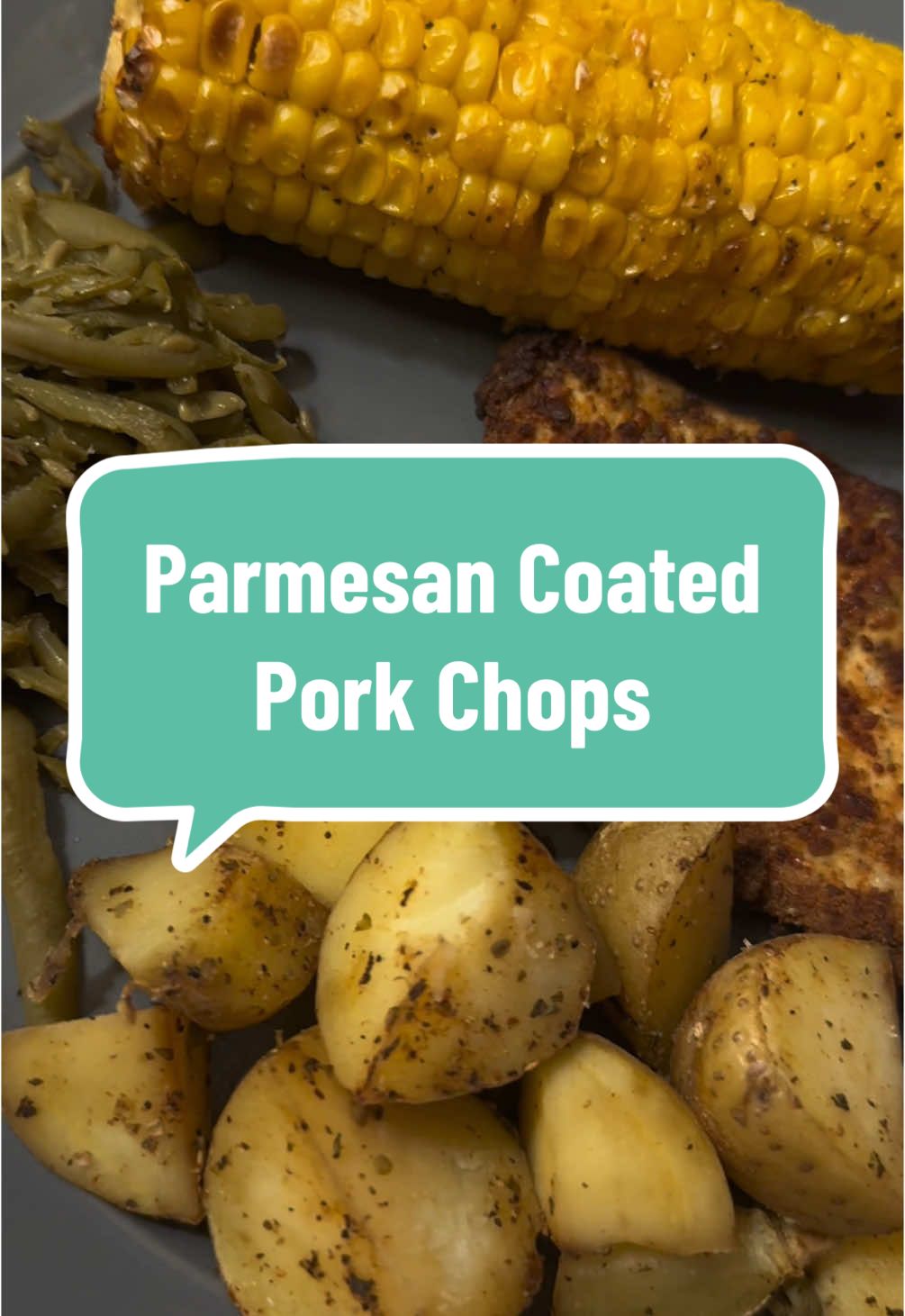 Parmesan Coated Pork Chops